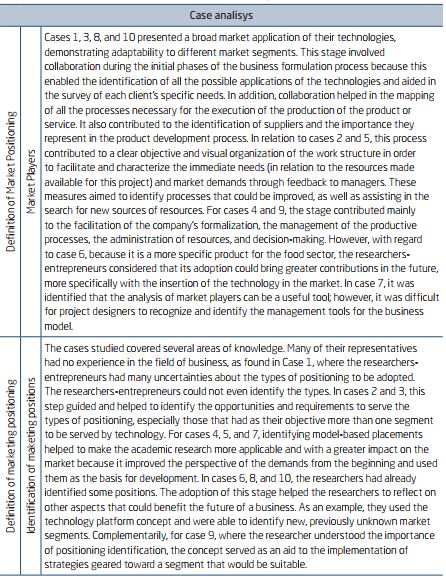 | Case analisys | | |
|---|---|---|
| Definition of Market Positioning | Market Players | Cases 1, 3, 8, and 10 presented a broad market application of their technologies, demonstrating adaptability to different market segments. This stage involved collaboration during the initial phases of the business formulation process because this enabled the identification of all the possible applications of the technologies and aided in the survey of each client's specific needs. In addition, collaboration helped in the mapping of all the processes necessary for the execution of the production of the product or service. It also contributed to the identification of suppliers and the importance they represent in the product development process. In relation to cases 2 and 5, this process contributed to a clear objective and visual organization of the work structure in order to facilitate and characterize the immediate needs (in relation to the resources made available for this project) and market demands through feedback to managers. These measures aimed to identify processes that could be improved, as well as assisting in the search for new sources of resources. For cases 4 and 9, the stage contributed mainly to the facilitation of the company's formalization, the management of the productive processes, the administration of resources, and decision-making. However, with regard to case 6, because it is a more specific product for the food sector, the researchers-entrepreneurs considered that its adoption could bring greater contributions in the future, more specifically with the insertion of the technology in the market. In case 7, it was identified that the analysis of market players can be a useful tool; however, it was difficult for project designers to recognize and identify the management tools for the business model. |
| Definition of marketing positioning | Identification of maketing positions | The cases studied covered several areas of knowledge. Many of their representatives had no experience in the field of business, as found in Case 1, where the researchers-entrepreneurs had many uncertainties about the types of positioning to be adopted. The researchers-entrepreneurs could not even identify the types. In cases 2 and 3, this step guided and helped to identify the opportunities and requirements to serve the types of positioning, especially those that had as their objective more than one segment to be served by technology. For cases 4, 5, and 7, identifying model-based placements helped to make the academic research more applicable and with a greater impact on the market because it improved the perspective of the demands from the beginning and used them as the basis for development. In cases 6, 8, and 10, the researchers had already identified some positions. The adoption of this stage helped the researchers to reflect on other aspects that could benefit the future of a business. As an example, they used the technology platform concept and were able to identify new, previously unknown market segments. Complementarily, for case 9, where the researcher understood the importance of positioning identification, the concept served as an aid to the implementation of strategies geared toward a segment that would be suitable. |